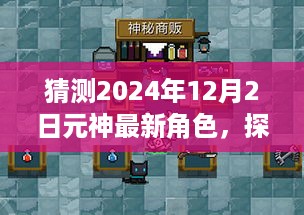 神秘商贩

猜测2024年12月2日元神最新角色，探